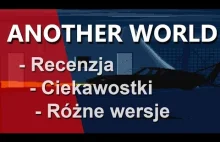 ANOTHER WORLD

- Recenzja
- Ciekawostki
- Różne wersje